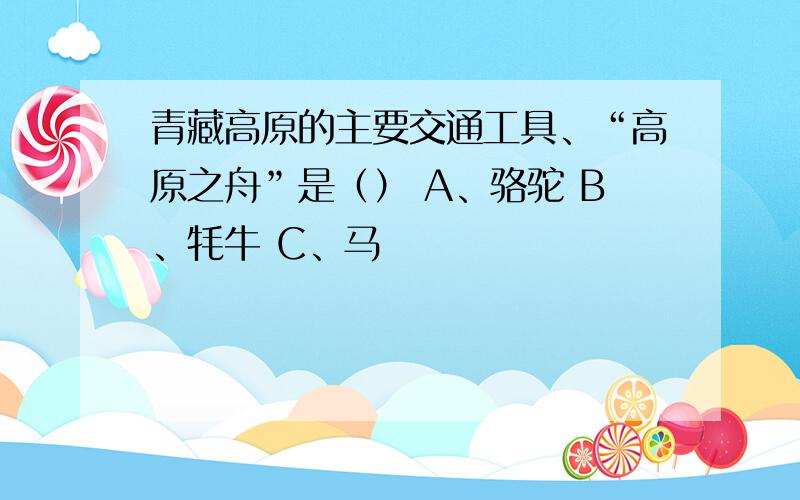 青藏高原的主要交通工具、“高原之舟”是（） A、骆驼 B、牦牛 C、马